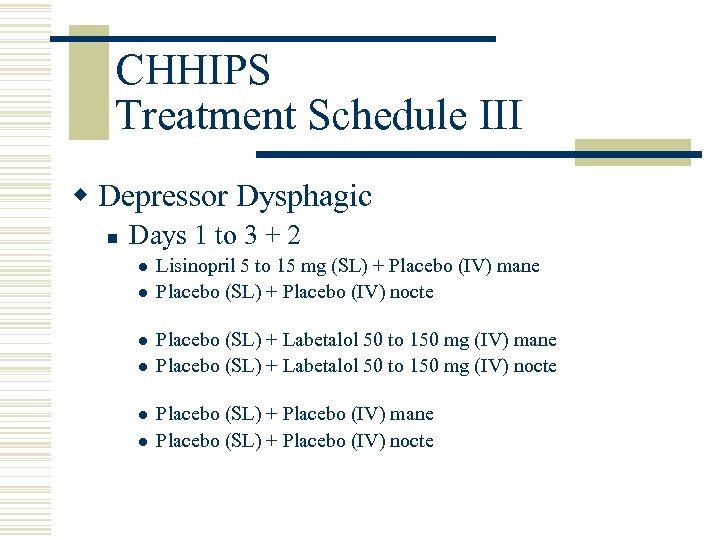 CHHIPS
Treatment Schedule III

Depressor Dysphagic

Days 1 to 3 + 2

Lisinopril 5 to 15 mg (SL) + Placebo (IV) mane
Placebo (SL) + Placebo (IV) nocte

Placebo (SL) + Labetalol 50 to 150 mg (IV) mane
Placebo (SL) + Labetalol 50 to 150 mg (IV) nocte

Placebo (SL) + Placebo (IV) mane
Placebo (SL) + Placebo (IV) nocte